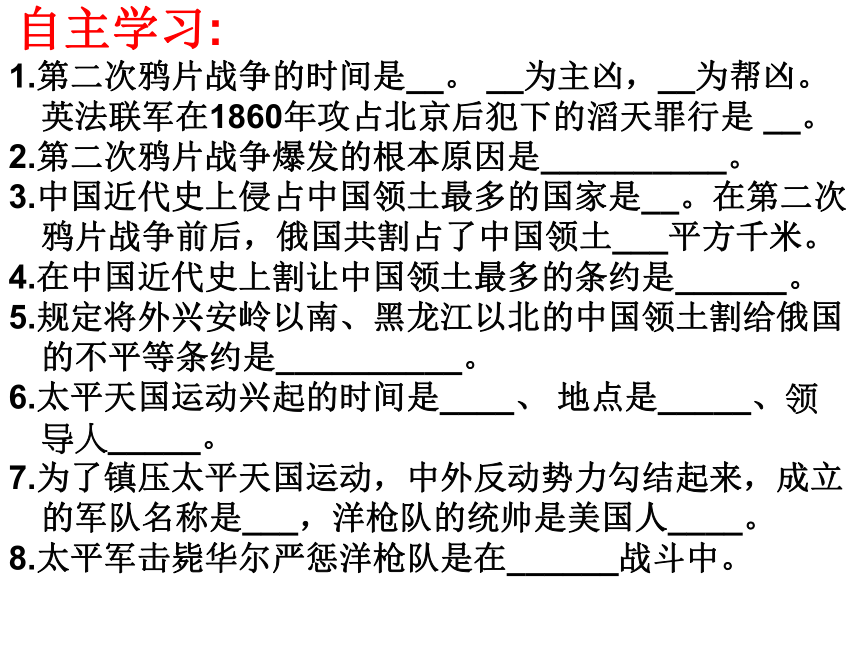 自主学习:

1.第二次鸦片战争的时间是__。 __为主凶，__为帮凶。英法联军在1860年攻占北京后犯下的滔天罪行是 __。

2.第二次鸦片战争爆发的根本原因是__________。

3.中国近代史上侵占中国领土最多的国家是__。在第二次鸦片战争前后，俄国共割占了中国领土___平方千米。

4.在中国近代史上割让中国领土最多的条约是______。

5.规定将外兴安岭以南、黑龙江以北的中国领土割给俄国的不平等条约是__________。

6.太平天国运动兴起的时间是____、 地点是_____、领导人_____。

7.为了镇压太平天国运动，中外反动势力勾结起来，成立的军队名称是___，洋枪队的统帅是美国人____。

8.太平军击毙华尔严惩洋枪队是在______战斗中。